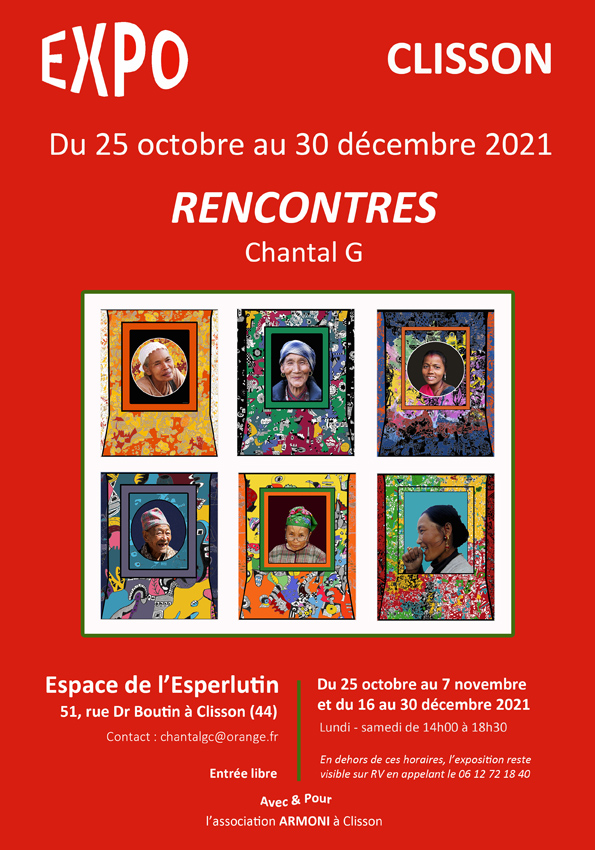 EXPO

CLISSON

Du 25 octobre au 30 décembre 2021

RENCONTRES

Chantal G

Espace de l'Esperlutin

51, rue Dr Boutin à Clisson (44)

Contact : chantalgc@orange.fr

Entrée libre

Du 25 octobre au 7 novembre et du 16 au 30 décembre 2021

Lundi - samedi de 14h00 à 18h30

En dehors de ces horaires, l'exposition reste visible sur RV en appelant le 06 12 72 18 40

Avec & Pour

l'association ARMONI à Clisson